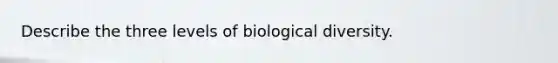 Describe the three levels of biological diversity.